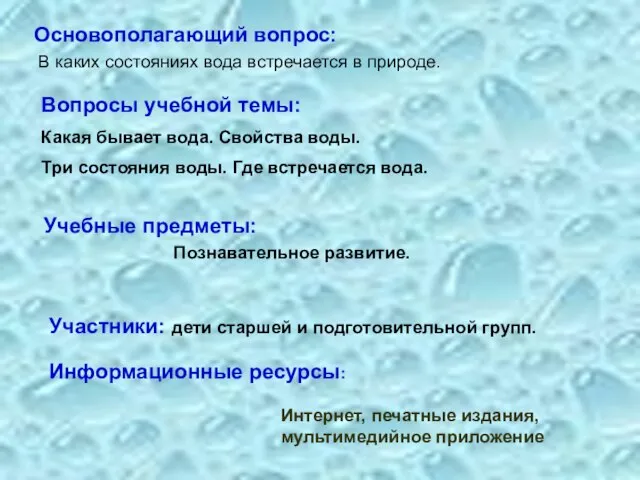 Основополагающий вопрос:
В каких состояниях вода встречается в природе.

Вопросы учебной темы:

Какая бывает вода. Свойства воды.

Три состояния воды. Где встречается вода.

Учебные предметы:

Познавательное развитие.

Участники: дети старшей и подготовительной групп.

Информационные ресурсы:

Интернет, печатные издания, мультимедийное приложение